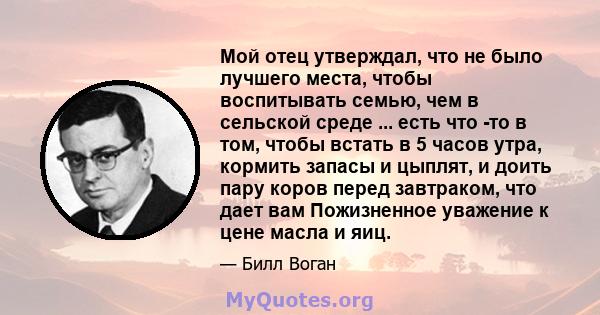 Мой отец утверждал, что не было лучшего места, чтобы воспитывать семью, чем в сельской среде ... есть что -то в том, чтобы встать в 5 часов утра, кормить запасы и цыплят, и доить пару коров перед завтраком, что дает вам Пожизненное уважение к цене масла и яиц.

— Билл Воган

MyQuotes.org